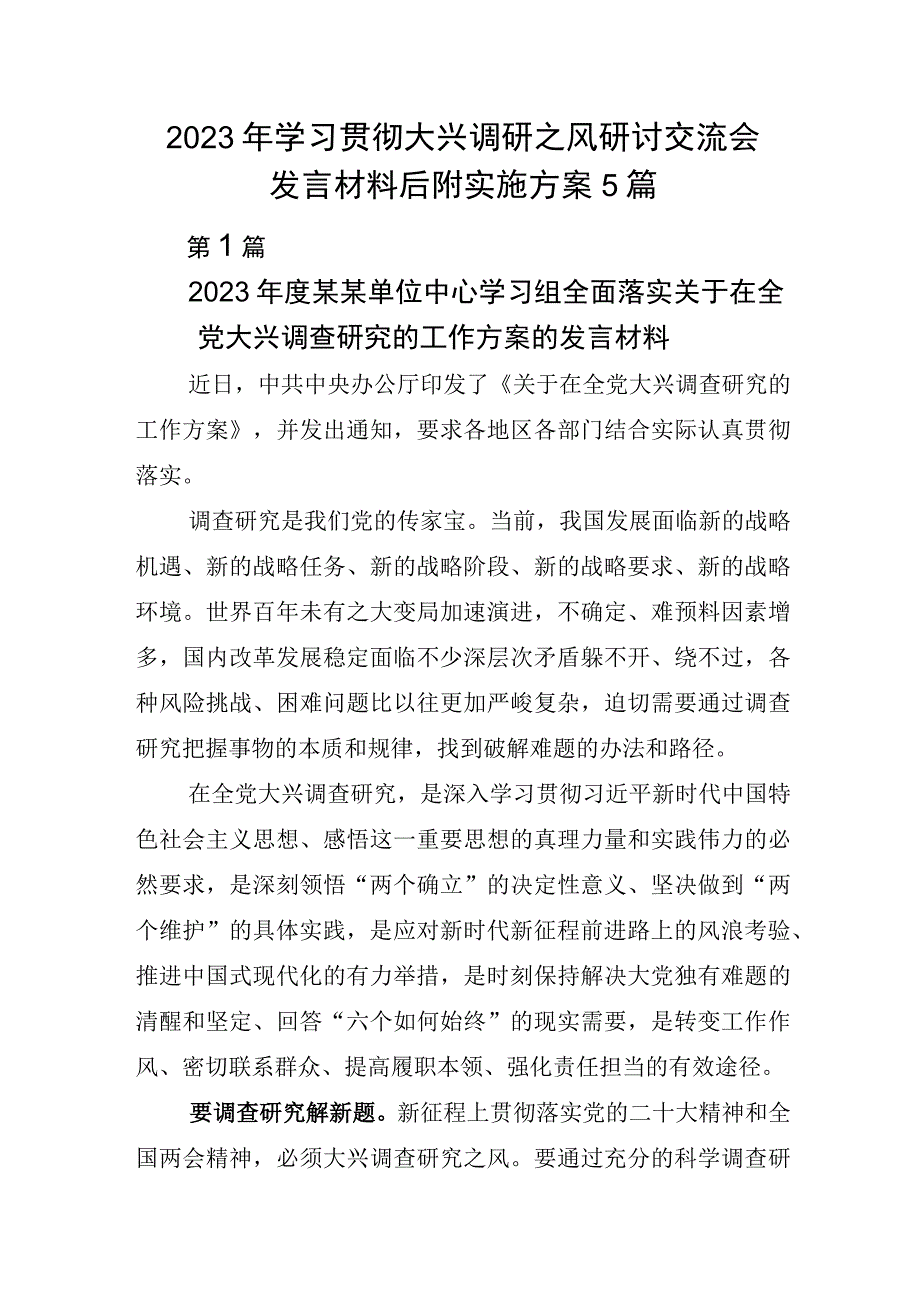 2023年学习贯彻大兴调研之风研讨交流会发言材料后附实施方案5篇

第1篇

2023年度某某单位中心学习组全面落实关于在全党大兴调查研究的工作方案的发言材料

近日，中共中央办公厅印发了《关于在全党大兴调查研究的工作方案》，并发出通知，要求各地区各部门结合实际认真贯彻落实。

调查研究是我们党的传家宝。当前，我国发展面临新的战略机遇、新的战略任务、新的战略阶段、新的战略要求、新的战略环境。世界百年未有之大变局加速演进，不确定、难预料因素增多，国内改革发展稳定面临不少深层次矛盾躲不开、绕不过，各种风险挑战、困难问题比以往更加严峻复杂，迫切需要通过调查研究把握事物的本质和规律，找到破解难题的办法和路径。

在全党大兴调查研究，是深入学习贯彻习近平新时代中国特色社会主义思想、感悟这一重要思想的真理力量和实践伟力的必然要求，是深刻领悟“两个确立”的决定性意义、坚决做到“两个维护”的具体实践，是应对新时代新征程前进路上的风浪考验、推进中国式现代化的有力举措，是时刻保持解决大党独有难题的清醒和坚定、回答“六个如何始终”的现实需要，是转变工作作风、密切联系群众、提高履职本领、强化责任担当的有效途径。

要调查研究解新题。新征程上贯彻落实党的二十大精神和全国两会精神，必须大兴调查研究之风。要通过充分的科学调查研